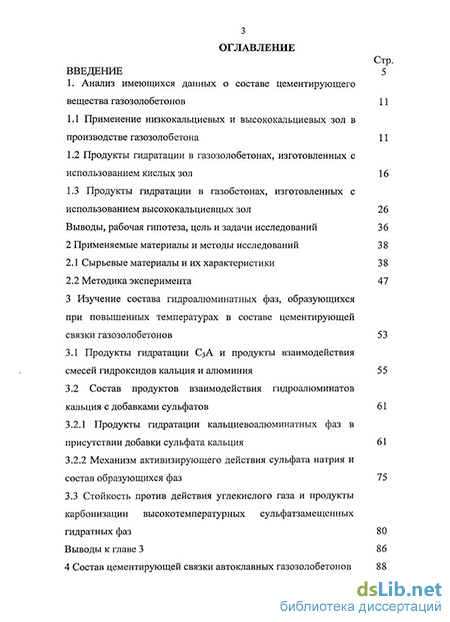 3

ОГЛАВЛЕНИЕ

Стр.

ВВЕДЕНИЕ 5

1. Анализ имеющихся данных о составе цементирующего вещества газозолобетонов 11

1.1 Применение низкокальциевых и высококальциевых зол в производстве газозолобетона 11

1.2 Продукты гидратации в газозолобетонах, изготовленных с использованием кислых зол 16

1.3 Продукты гидратации в газобетонах, изготовленных с использованием высококальциевцых зол 26

Выводы, рабочая гипотеза, цель и задачи исследований 36

2 Применяемые материалы и методы исследований 38

2.1 Сырьевые материалы и их характеристики 38

2.2 Методика эксперимента 47

3 Изучение состава гидроалюминатных фаз, образующихся при повышенных температурах в составе цементирующей связки газозолобетонов 53

3.1 Продукты гидратации $C_3A$ и продукты взаимодействия смесей гидроксидов кальция и алюминия 55

3.2 Состав продуктов взаимодействия гидроалюминатов кальция с добавками сульфатов 61

3.2.1 Продукты гидратации кальциевоалюминатных фаз в присутствии добавки сульфата кальция 61

3.2.2 Механизм активизирующего действия сульфата натрия и состав образующихся фаз 75

3.3 Стойкость против действия углекислого газа и продукты карбонизации высокотемпературных сульфатзамещенных гидратных фаз 80

Выводы к главе 3 86

4 Состав цементирующей связки автоклавных газозолобетонов 88

dsLib.net
библиотека диссертаций